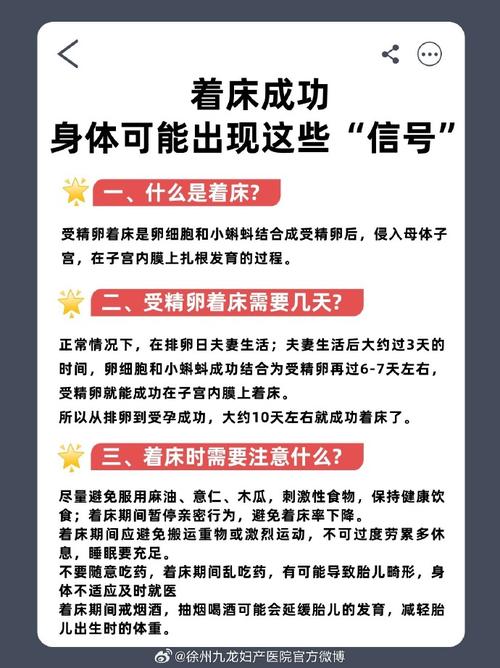 着床成功
身体可能出现这些“信号”

一、什么是着床?

受精卵着床是卵细胞和小蝌蚪结合成受精卵后，侵入母体子宫，在子宫内膜上扎根发育的过程。

二、受精卵着床需要几天?

正常情况下，在排卵日夫妻生活；夫妻生活后大约过3天的时间，卵细胞和小蝌蚪成功结合为受精卵再过6-7天左右，受精卵就能成功在子宫内膜上着床。
所以从排卵到受孕成功，大约10天左右就成功着床了。

三、着床时需要注意什么?

尽量避免服用麻油、意仁、木瓜，刺激性食物，保持健康饮食；着床期间暂停亲密行为，避免着床率下降。
着床期间应避免搬运重物或激烈运动，不可过度劳累多休息，睡眠要充足。
不要随意吃药，着床期间乱吃药，有可能导致胎儿畸形，身体不适应及时就医
着床期间戒烟酒，抽烟喝酒可能会延缓胎儿的发育，减轻胎儿出生时的体重。

@徐州九龙妇产医院官方微博